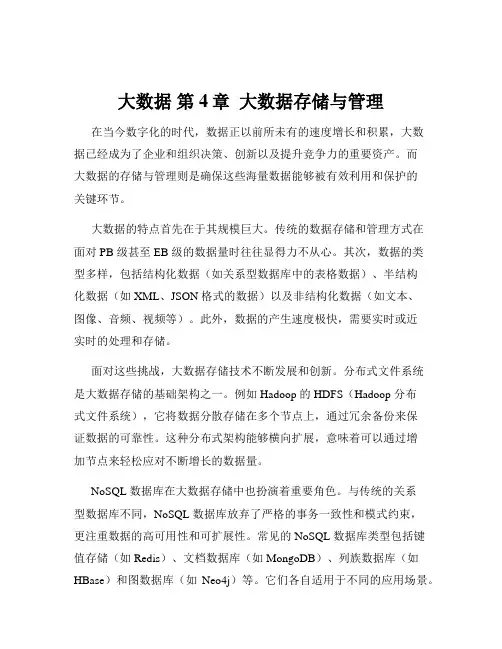 大数据 第 4 章 大数据存储与管理

在当今数字化的时代，数据正以前所未有的速度增长和积累，大数据已经成为了企业和组织决策、创新以及提升竞争力的重要资产。而大数据的存储与管理则是确保这些海量数据能够被有效利用和保护的关键环节。

大数据的特点首先在于其规模巨大。传统的数据存储和管理方式在面对 PB 级甚至 EB 级的数据量时往往显得力不从心。其次，数据的类型多样，包括结构化数据（如关系型数据库中的表格数据）、半结构化数据（如 XML、JSON 格式的数据）以及非结构化数据（如文本、图像、音频、视频等）。此外，数据的产生速度极快，需要实时或近实时的处理和存储。

面对这些挑战，大数据存储技术不断发展和创新。分布式文件系统是大数据存储的基础架构之一。例如 Hadoop 的 HDFS（Hadoop 分布式文件系统），它将数据分散存储在多个节点上，通过冗余备份来保证数据的可靠性。这种分布式架构能够横向扩展，意味着可以通过增加节点来轻松应对不断增长的数据量。

NoSQL 数据库在大数据存储中也扮演着重要角色。与传统的关系型数据库不同，NoSQL 数据库放弃了严格的事务一致性和模式约束，更注重数据的高可用性和可扩展性。常见的 NoSQL 数据库类型包括键值存储（如 Redis）、文档数据库（如 MongoDB）、列族数据库（如 HBase）和图数据库（如 Neo4j）等。它们各自适用于不同的应用场景。